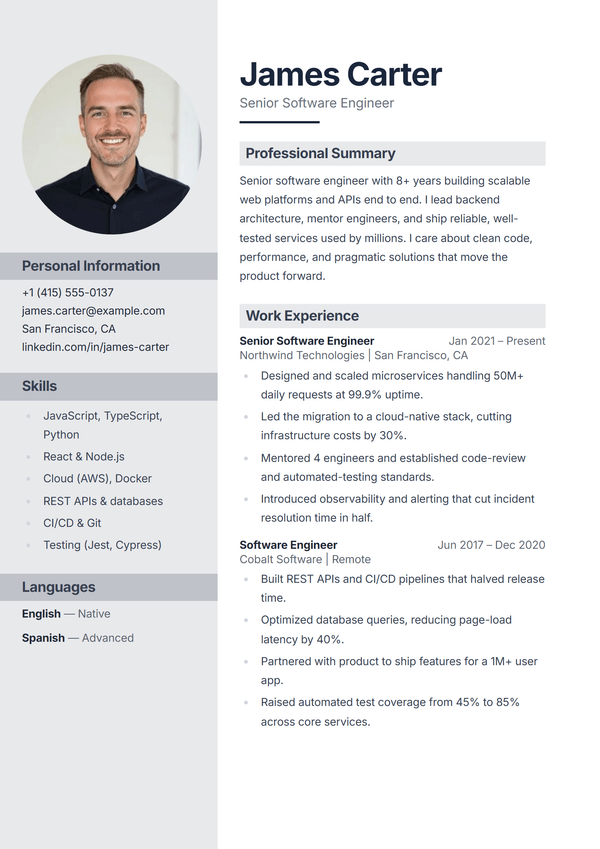 Personal Information

+1 (415) 555-0137
james.carter@example.com
San Francisco, CA
linkedin.com/in/james-carter

Skills

• JavaScript, TypeScript, Python
• React & Node.js
• Cloud (AWS), Docker
• REST APIs & databases
• CI/CD & Git
• Testing (Jest, Cypress)

Languages

English — Native
Spanish — Advanced

James Carter

Senior Software Engineer

Professional Summary

Senior software engineer with 8+ years building scalable web platforms and APIs end to end. I lead backend architecture, mentor engineers, and ship reliable, well-tested services used by millions. I care about clean code, performance, and pragmatic solutions that move the product forward.

Work Experience

Senior Software Engineer
Jan 2021 – Present
Northwind Technologies | San Francisco, CA

• Designed and scaled microservices handling 50M+ daily requests at 99.9% uptime.
• Led the migration to a cloud-native stack, cutting infrastructure costs by 30%.
• Mentored 4 engineers and established code-review and automated-testing standards.
• Introduced observability and alerting that cut incident resolution time in half.

Software Engineer
Jun 2017 – Dec 2020
Cobalt Software | Remote

• Built REST APIs and CI/CD pipelines that halved release time.
• Optimized database queries, reducing page-load latency by 40%.
• Partnered with product to ship features for a 1M+ user app.
• Raised automated test coverage from 45% to 85% across core services.